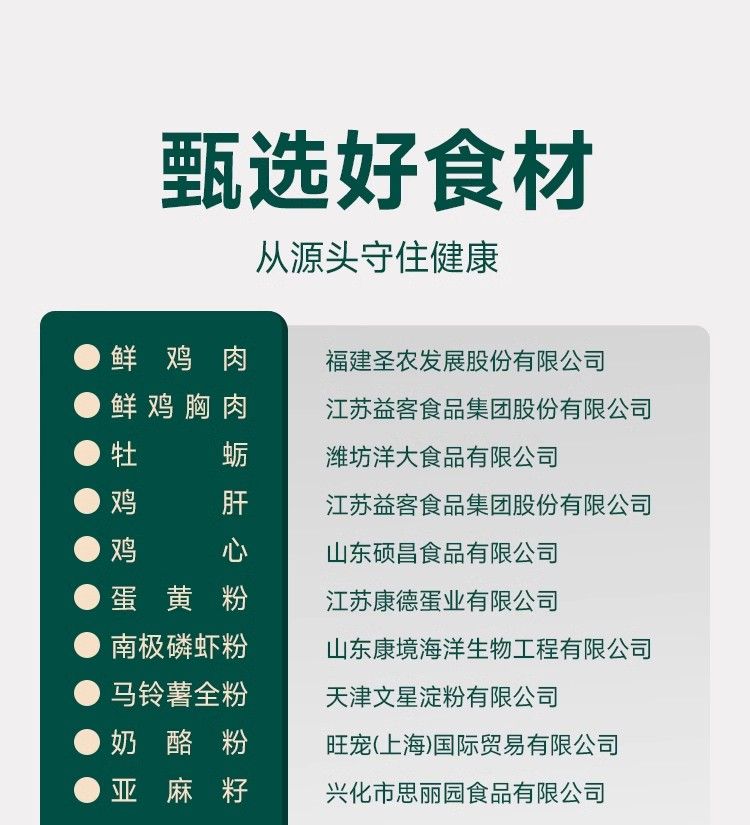 甄选好食材

从源头守住健康

| | |
|---|---|
| 鲜鸡肉 | 福建圣农发展股份有限公司 |
| 鲜鸡胸肉 | 江苏益客食品集团股份有限公司 |
| 牡蛎 | 潍坊洋大食品有限公司 |
| 鸡肝 | 江苏益客食品集团股份有限公司 |
| 鸡心 | 山东硕昌食品有限公司 |
| 蛋黄粉 | 江苏康德蛋业有限公司 |
| 南极磷虾粉 | 山东康境海洋生物工程有限公司 |
| 马铃薯全粉 | 天津文星淀粉有限公司 |
| 奶酪粉 | 旺宠(上海)国际贸易有限公司 |
| 亚麻籽 | 兴化市思丽园食品有限公司 |